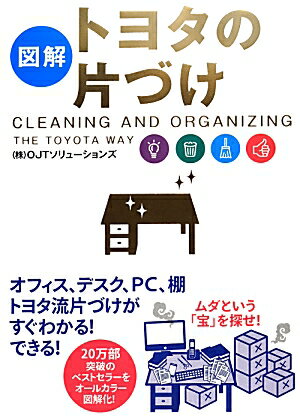 図解

トヨタの片づけ

CLEANING AND ORGANIZING

THE TOYOTA WAY

(株)OJTソリューションズ

オフィス、デスク、PC、棚
トヨタ流片づけが
すぐわかる!
できる!

ムダという
「宝」を探せ!

20万部
突破の
ベストセラーを
オールカラー
図解化!